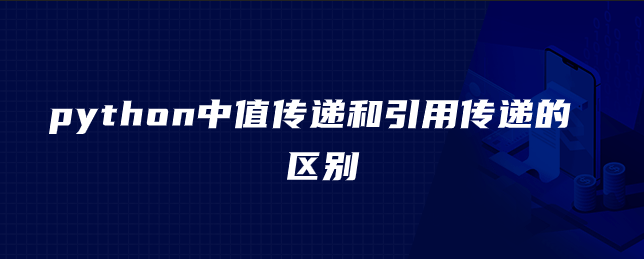 python中值传递和引用传递的区别